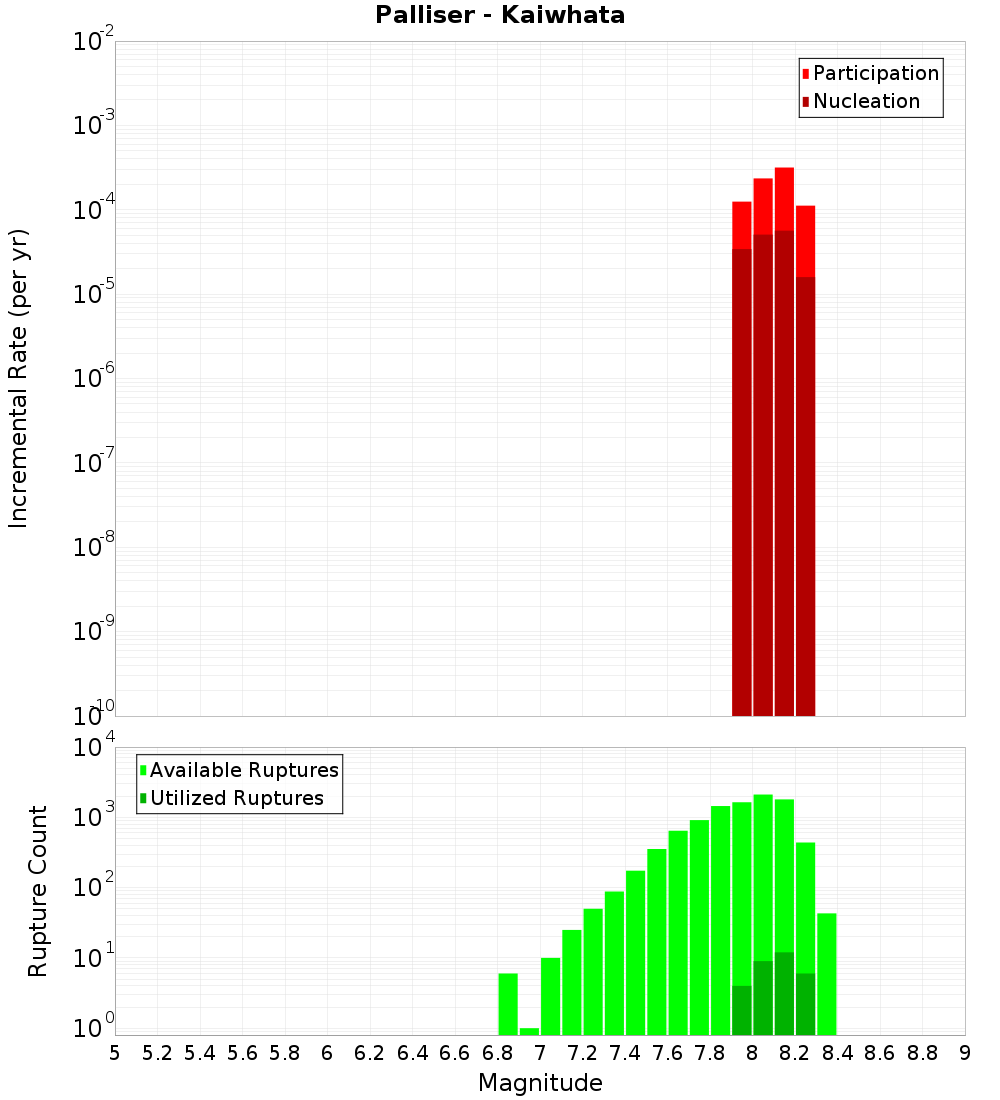 Palliser - Kaiwhata

Participation
Nucleation

Incremental Rate (per yr)

$10^{-2}$
$10^{-3}$
$10^{-4}$
$10^{-5}$
$10^{-6}$
$10^{-7}$
$10^{-8}$
$10^{-9}$
$10^{-10}$

Available Ruptures
Utilized Ruptures

Rupture Count

$10^{4}$
$10^{3}$
$10^{2}$
$10^{1}$
$10^{0}$

5 5.2 5.4 5.6 5.8 6 6.2 6.4 6.6 6.8 7 7.2 7.4 7.6 7.8 8 8.2 8.4 8.6 8.8 9

Magnitude